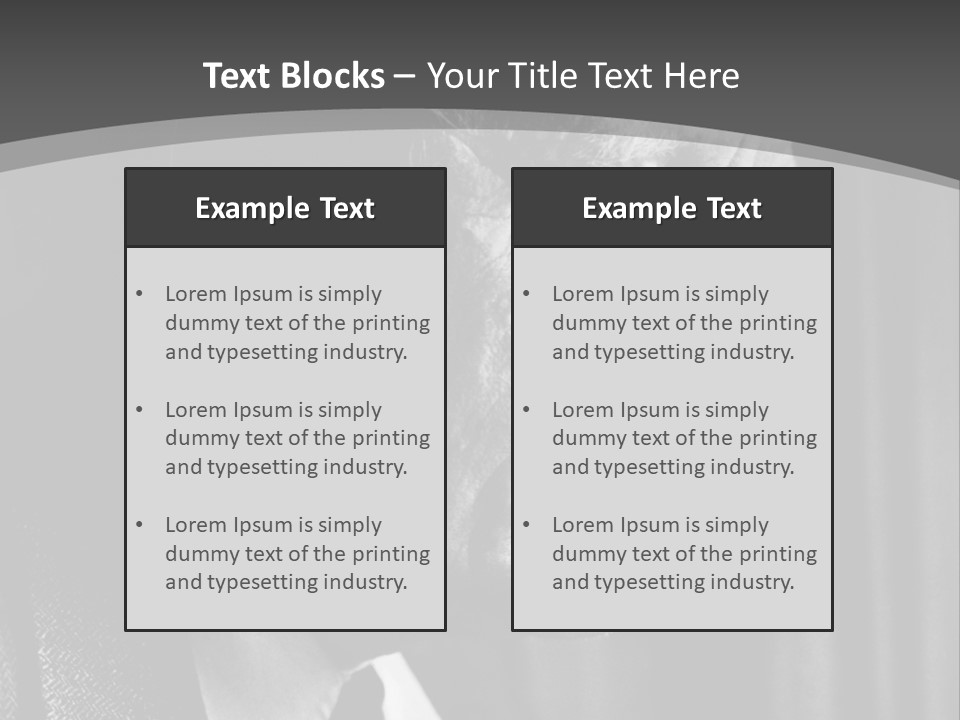 Text Blocks – Your Title Text Here

Example Text

• Lorem Ipsum is simply dummy text of the printing and typesetting industry.

• Lorem Ipsum is simply dummy text of the printing and typesetting industry.

• Lorem Ipsum is simply dummy text of the printing and typesetting industry.

Example Text

• Lorem Ipsum is simply dummy text of the printing and typesetting industry.

• Lorem Ipsum is simply dummy text of the printing and typesetting industry.

• Lorem Ipsum is simply dummy text of the printing and typesetting industry.